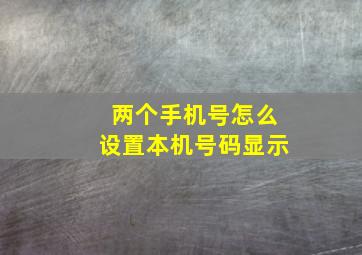 两个手机号怎么
设置本机号码显示